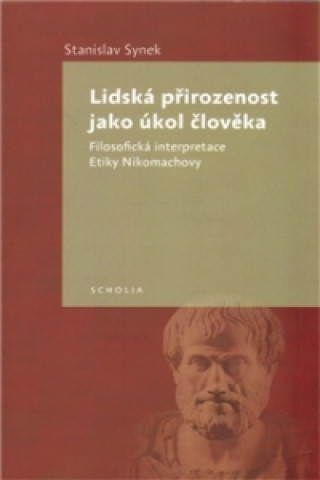 Stanislav Synek

Lidská přirozenost jako úkol člověka

Filosofická interpretace Etiky Nikomachovy

SCHOLIA